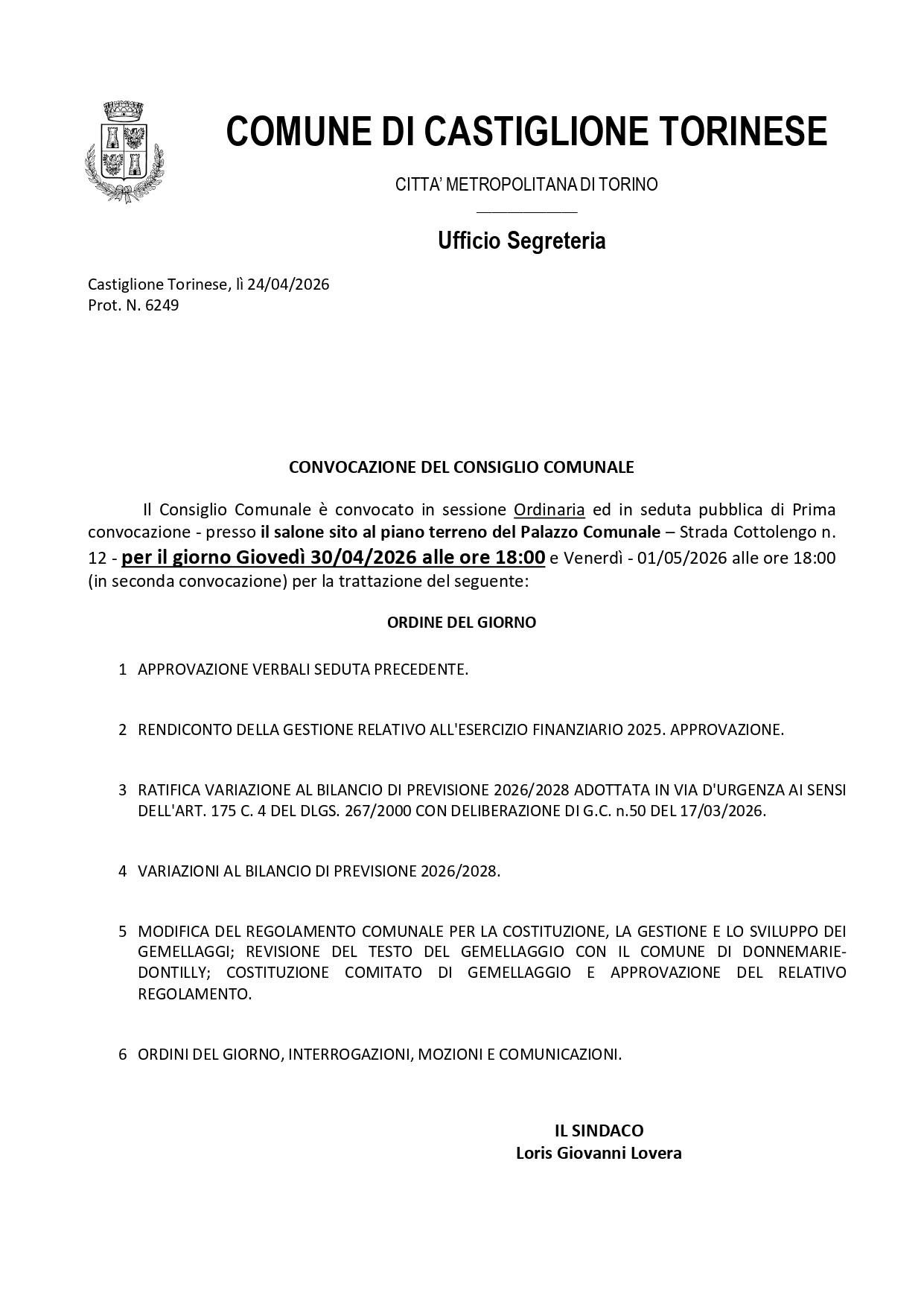 COMUNE DI CASTIGLIONE TORINESE

CITTA' METROPOLITANA DI TORINO

Ufficio Segreteria

Castiglione Torinese, lì 24/04/2026
Prot. N. 6249

CONVOCAZIONE DEL CONSIGLIO COMUNALE

Il Consiglio Comunale è convocato in sessione Ordinaria ed in seduta pubblica di Prima convocazione - presso il salone sito al piano terreno del Palazzo Comunale – Strada Cottolengo n. 12 - per il giorno Giovedì 30/04/2026 alle ore 18:00 e Venerdì - 01/05/2026 alle ore 18:00 (in seconda convocazione) per la trattazione del seguente:

ORDINE DEL GIORNO

1 APPROVAZIONE VERBALI SEDUTA PRECEDENTE.

2 RENDICONTO DELLA GESTIONE RELATIVO ALL'ESERCIZIO FINANZIARIO 2025. APPROVAZIONE.

3 RATIFICA VARIAZIONE AL BILANCIO DI PREVISIONE 2026/2028 ADOTTATA IN VIA D'URGENZA AI SENSI DELL'ART. 175 C. 4 DEL DLGS. 267/2000 CON DELIBERAZIONE DI G.C. n.50 DEL 17/03/2026.

4 VARIAZIONI AL BILANCIO DI PREVISIONE 2026/2028.

5 MODIFICA DEL REGOLAMENTO COMUNALE PER LA COSTITUZIONE, LA GESTIONE E LO SVILUPPO DEI GEMELLAGGI; REVISIONE DEL TESTO DEL GEMELLAGGIO CON IL COMUNE DI DONNEMARIE-DONTILLY; COSTITUZIONE COMITATO DI GEMELLAGGIO E APPROVAZIONE DEL RELATIVO REGOLAMENTO.

6 ORDINI DEL GIORNO, INTERROGAZIONI, MOZIONI E COMUNICAZIONI.

IL SINDACO
Loris Giovanni Lovera